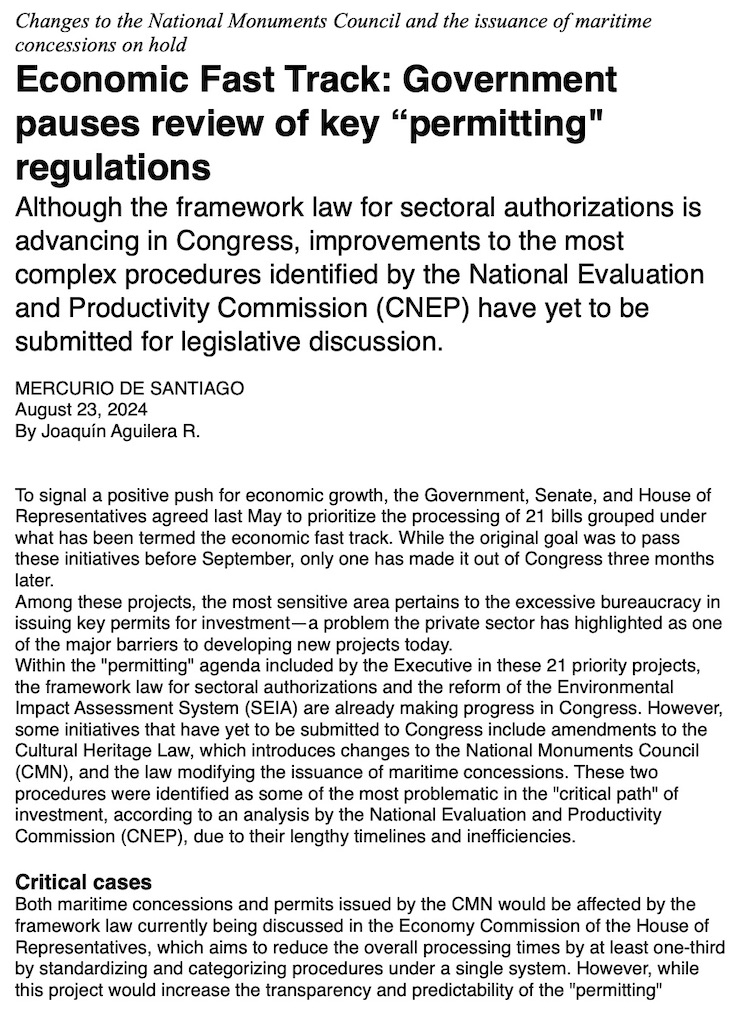 Changes to the National Monuments Council and the issuance of maritime concessions on hold

Economic Fast Track: Government pauses review of key “permitting" regulations

Although the framework law for sectoral authorizations is advancing in Congress, improvements to the most complex procedures identified by the National Evaluation and Productivity Commission (CNEP) have yet to be submitted for legislative discussion.

MERCURIO DE SANTIAGO
August 23, 2024
By Joaquín Aguilera R.

To signal a positive push for economic growth, the Government, Senate, and House of Representatives agreed last May to prioritize the processing of 21 bills grouped under what has been termed the economic fast track. While the original goal was to pass these initiatives before September, only one has made it out of Congress three months later.
Among these projects, the most sensitive area pertains to the excessive bureaucracy in issuing key permits for investment—a problem the private sector has highlighted as one of the major barriers to developing new projects today.
Within the "permitting" agenda included by the Executive in these 21 priority projects, the framework law for sectoral authorizations and the reform of the Environmental Impact Assessment System (SEIA) are already making progress in Congress. However, some initiatives that have yet to be submitted to Congress include amendments to the Cultural Heritage Law, which introduces changes to the National Monuments Council (CMN), and the law modifying the issuance of maritime concessions. These two procedures were identified as some of the most problematic in the "critical path" of investment, according to an analysis by the National Evaluation and Productivity Commission (CNEP), due to their lengthy timelines and inefficiencies.

Critical cases
Both maritime concessions and permits issued by the CMN would be affected by the framework law currently being discussed in the Economy Commission of the House of Representatives, which aims to reduce the overall processing times by at least one-third by standardizing and categorizing procedures under a single system. However, while this project would increase the transparency and predictability of the "permitting"